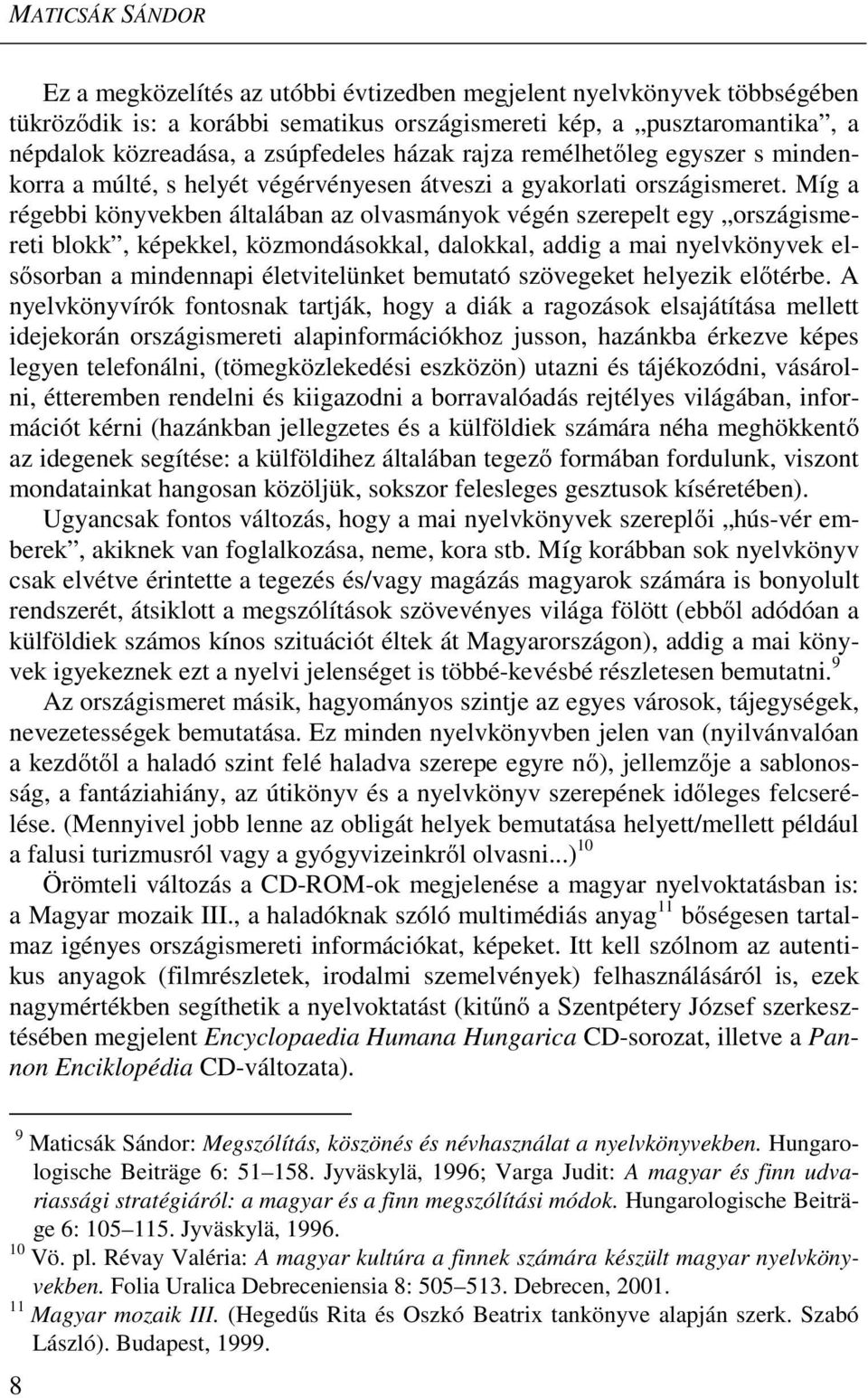 MATICSÁK SÁNDOR

Ez a megközelítés az utóbbi évtizedben megjelent nyelvkönyvek többségében tükröződik is: a korábbi sematikus országismereti kép, a „pusztaromantika”, a népdalok közreadása, a zsúpfedeles házak rajza remélhetőleg egyszer s mindenkorra a múlté, s helyét végérvényesen átveszi a gyakorlati országismeret. Míg a régebbi könyvekben általában az olvasmányok végén szerepelt egy „országismereti blokk”, képekkel, közmondásokkal, dalokkal, addig a mai nyelvkönyvek elsősorban a mindennapi életvitelünket bemutató szövegeket helyezik előtérbe. A nyelvkönyvírók fontosnak tartják, hogy a diák a ragozások elsajátítása mellett idejekorán országismereti alapinformációkhoz jusson, hazánkba érkezve képes legyen telefonálni, (tömegközlekedési eszközön) utazni és tájékozódni, vásárolni, étteremben rendelni és kiigazodni a borravalóadás rejtélyes világában, információt kérni (hazánkban jellegzetes és a külföldiek számára néha meghökkentő az idegenek segítése: a külföldihez általában tegező formában fordulunk, viszont mondatainkat hangosan közöljük, sokszor felesleges gesztusok kíséretében).

Ugyancsak fontos változás, hogy a mai nyelvkönyvek szereplői „hús-vér emberek”, akiknek van foglalkozása, neme, kora stb. Míg korábban sok nyelvkönyv csak elvétve érintette a tegezés és/vagy magázás magyarok számára is bonyolult rendszerét, átsiklott a megszólítások szövevényes világa fölött (ebből adódóan a külföldiek számos kínos szituációt éltek át Magyarországon), addig a mai könyvek igyekeznek ezt a nyelvi jelenséget is többé-kevésbé részletesen bemutatni.$^{9}$

Az országismeret másik, hagyományos szintje az egyes városok, tájegységek, nevezetességek bemutatása. Ez minden nyelvkönyvben jelen van (nyilvánvalóan a kezdőtől a haladó szint felé haladva szerepe egyre nő), jellemzője a sablonosság, a fantáziahiány, az útikönyv és a nyelvkönyv szerepének időleges felcserélése. (Mennyivel jobb lenne az obligát helyek bemutatása helyett/mellett például a falusi turizmusról vagy a gyógyvizeinkről olvasni...)$^{10}$

Örömteli változás a CD-ROM-ok megjelenése a magyar nyelvoktatásban is: a Magyar mozaik III., a haladóknak szóló multimédiás anyag$^{11}$ bőségesen tartalmaz igényes országismereti információkat, képeket. Itt kell szólnom az autentikus anyagok (filmrészletek, irodalmi szemelvények) felhasználásáról is, ezek nagymértékben segíthetik a nyelvoktatást (kitűnő a Szentpétery József szerkesztésében megjelent Encyclopaedia Humana Hungarica CD-sorozat, illetve a Pannon Enciklopédia CD-változata).

$^{9}$ Maticsák Sándor: Megszólítás, köszönés és névhasználat a nyelvkönyvekben. Hungarologische Beiträge 6: 51–158. Jyväskylä, 1996; Varga Judit: A magyar és finn udvariassági stratégiáról: a magyar és a finn megszólítási módok. Hungarologische Beiträge 6: 105–115. Jyväskylä, 1996.
$^{10}$ Vö. pl. Révay Valéria: A magyar kultúra a finnek számára készült magyar nyelvkönyvekben. Folia Uralica Debreceniensia 8: 505–513. Debrecen, 2001.
$^{11}$ Magyar mozaik III. (Hegedűs Rita és Oszkó Beatrix tankönyve alapján szerk. Szabó László). Budapest, 1999.

8